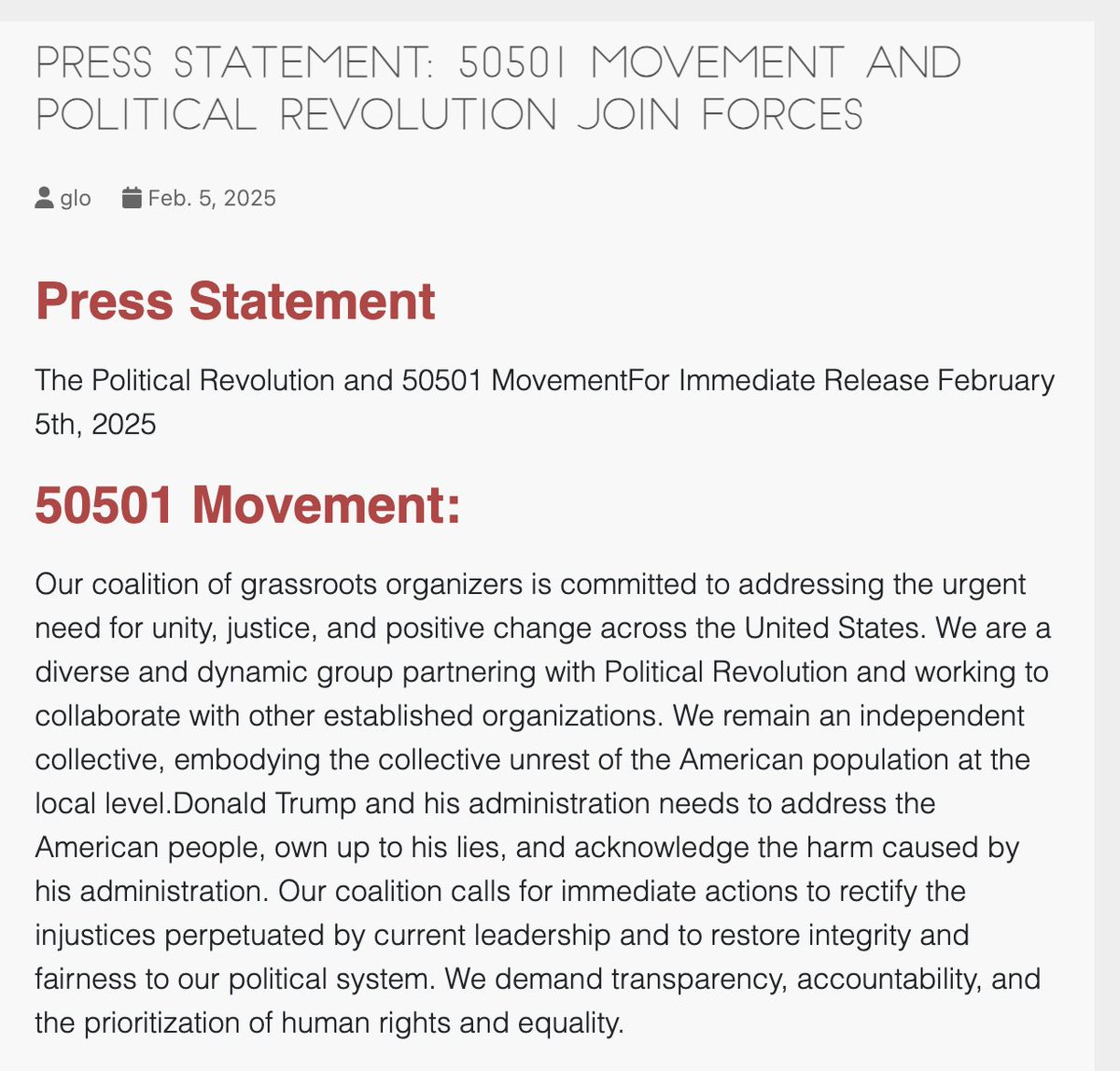 PRESS STATEMENT: 50501 MOVEMENT AND POLITICAL REVOLUTION JOIN FORCES

glo Feb. 5, 2025

Press Statement

The Political Revolution and 50501 MovementFor Immediate Release February 5th, 2025

50501 Movement:

Our coalition of grassroots organizers is committed to addressing the urgent need for unity, justice, and positive change across the United States. We are a diverse and dynamic group partnering with Political Revolution and working to collaborate with other established organizations. We remain an independent collective, embodying the collective unrest of the American population at the local level.Donald Trump and his administration needs to address the American people, own up to his lies, and acknowledge the harm caused by his administration. Our coalition calls for immediate actions to rectify the injustices perpetuated by current leadership and to restore integrity and fairness to our political system. We demand transparency, accountability, and the prioritization of human rights and equality.